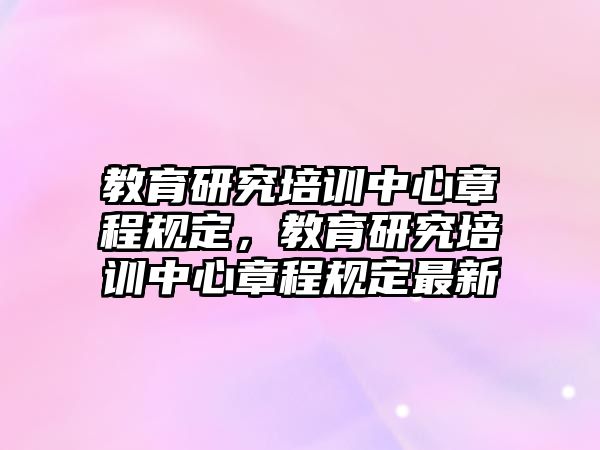 教育研究培训中心章程规定，教育研究培训中心章程规定最新